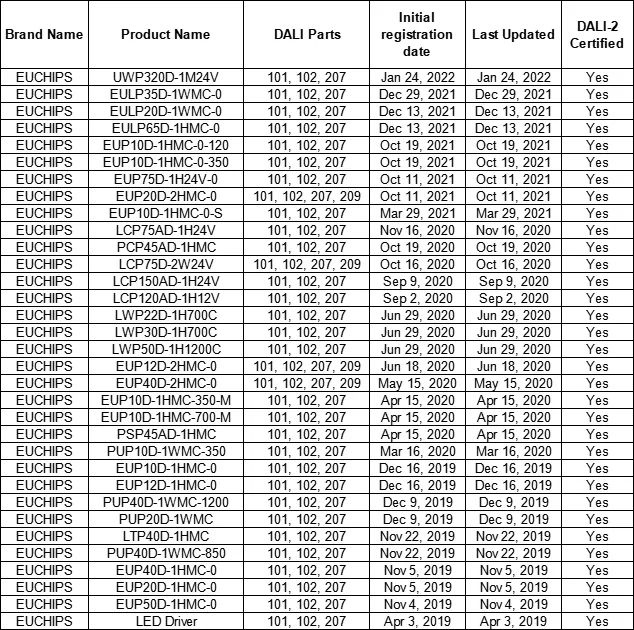 | Brand Name | Product Name | DALI Parts | Initial registration date | Last Updated | DALI-2 Certified |
|---|---|---|---|---|---|
| EUCHIPS | UWP320D-1M24V | 101, 102, 207 | Jan 24, 2022 | Jan 24, 2022 | Yes |
| EUCHIPS | EULP35D-1WMC-0 | 101, 102, 207 | Dec 29, 2021 | Dec 29, 2021 | Yes |
| EUCHIPS | EULP20D-1WMC-0 | 101, 102, 207 | Dec 13, 2021 | Dec 13, 2021 | Yes |
| EUCHIPS | EULP65D-1HMC-0 | 101, 102, 207 | Dec 13, 2021 | Dec 13, 2021 | Yes |
| EUCHIPS | EUP10D-1HMC-0-120 | 101, 102, 207 | Oct 19, 2021 | Oct 19, 2021 | Yes |
| EUCHIPS | EUP10D-1HMC-0-350 | 101, 102, 207 | Oct 19, 2021 | Oct 19, 2021 | Yes |
| EUCHIPS | EUP75D-1H24V-0 | 101, 102, 207 | Oct 11, 2021 | Oct 11, 2021 | Yes |
| EUCHIPS | EUP20D-2HMC-0 | 101, 102, 207, 209 | Oct 11, 2021 | Oct 11, 2021 | Yes |
| EUCHIPS | EUP10D-1HMC-0-S | 101, 102, 207 | Mar 29, 2021 | Mar 29, 2021 | Yes |
| EUCHIPS | LCP75AD-1H24V | 101, 102, 207 | Nov 16, 2020 | Nov 16, 2020 | Yes |
| EUCHIPS | PCP45AD-1HMC | 101, 102, 207 | Oct 19, 2020 | Oct 19, 2020 | Yes |
| EUCHIPS | LCP75D-2W24V | 101, 102, 207, 209 | Oct 16, 2020 | Oct 16, 2020 | Yes |
| EUCHIPS | LCP150AD-1H24V | 101, 102, 207 | Sep 9, 2020 | Sep 9, 2020 | Yes |
| EUCHIPS | LCP120AD-1H12V | 101, 102, 207 | Sep 2, 2020 | Sep 2, 2020 | Yes |
| EUCHIPS | LWP22D-1H700C | 101, 102, 207 | Jun 29, 2020 | Jun 29, 2020 | Yes |
| EUCHIPS | LWP30D-1H700C | 101, 102, 207 | Jun 29, 2020 | Jun 29, 2020 | Yes |
| EUCHIPS | LWP50D-1H1200C | 101, 102, 207 | Jun 29, 2020 | Jun 29, 2020 | Yes |
| EUCHIPS | EUP12D-2HMC-0 | 101, 102, 207, 209 | Jun 18, 2020 | Jun 18, 2020 | Yes |
| EUCHIPS | EUP40D-2HMC-0 | 101, 102, 207, 209 | May 15, 2020 | May 15, 2020 | Yes |
| EUCHIPS | EUP10D-1HMC-350-M | 101, 102, 207 | Apr 15, 2020 | Apr 15, 2020 | Yes |
| EUCHIPS | EUP10D-1HMC-700-M | 101, 102, 207 | Apr 15, 2020 | Apr 15, 2020 | Yes |
| EUCHIPS | PSP45AD-1HMC | 101, 102, 207 | Apr 15, 2020 | Apr 15, 2020 | Yes |
| EUCHIPS | PUP10D-1WMC-350 | 101, 102, 207 | Mar 16, 2020 | Mar 16, 2020 | Yes |
| EUCHIPS | EUP10D-1HMC-0 | 101, 102, 207 | Dec 16, 2019 | Dec 16, 2019 | Yes |
| EUCHIPS | EUP12D-1HMC-0 | 101, 102, 207 | Dec 16, 2019 | Dec 16, 2019 | Yes |
| EUCHIPS | PUP40D-1WMC-1200 | 101, 102, 207 | Dec 9, 2019 | Dec 9, 2019 | Yes |
| EUCHIPS | PUP20D-1WMC | 101, 102, 207 | Dec 9, 2019 | Dec 9, 2019 | Yes |
| EUCHIPS | LTP40D-1HMC | 101, 102, 207 | Nov 22, 2019 | Nov 22, 2019 | Yes |
| EUCHIPS | PUP40D-1WMC-850 | 101, 102, 207 | Nov 22, 2019 | Nov 22, 2019 | Yes |
| EUCHIPS | EUP40D-1HMC-0 | 101, 102, 207 | Nov 5, 2019 | Nov 5, 2019 | Yes |
| EUCHIPS | EUP20D-1HMC-0 | 101, 102, 207 | Nov 5, 2019 | Nov 5, 2019 | Yes |
| EUCHIPS | EUP50D-1HMC-0 | 101, 102, 207 | Nov 4, 2019 | Nov 4, 2019 | Yes |
| EUCHIPS | LED Driver | 101, 102, 207 | Apr 3, 2019 | Apr 3, 2019 | Yes |